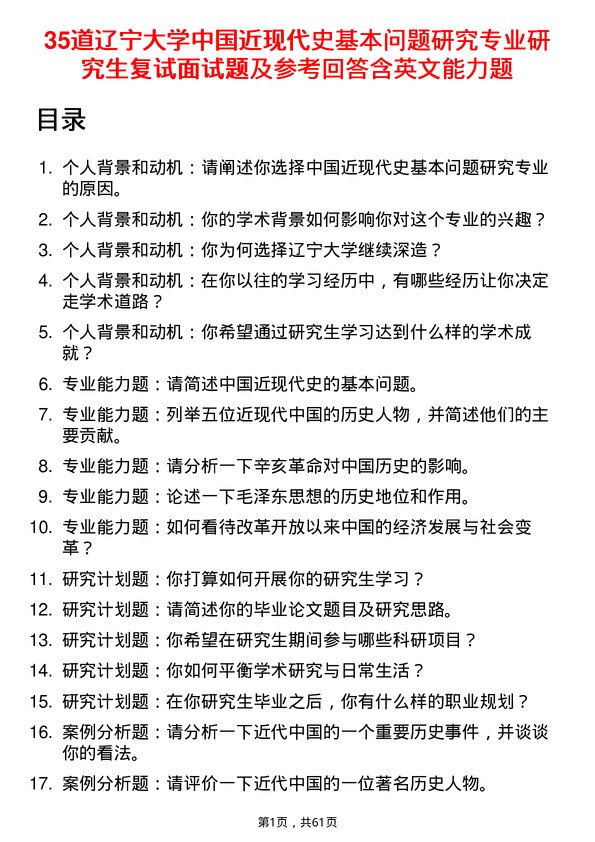 35道辽宁大学中国近现代史基本问题研究专业研究生复试面试题及参考回答含英文能力题

目录

1. 个人背景和动机：请阐述你选择中国近现代史基本问题研究专业的原因。
2. 个人背景和动机：你的学术背景如何影响你对这个专业的兴趣？
3. 个人背景和动机：你为何选择辽宁大学继续深造？
4. 个人背景和动机：在你以往的学习经历中，有哪些经历让你决定走学术道路？
5. 个人背景和动机：你希望通过研究生学习达到什么样的学术成就？
6. 专业能力题：请简述中国近现代史的基本问题。
7. 专业能力题：列举五位近现代中国的历史人物，并简述他们的主要贡献。
8. 专业能力题：请分析一下辛亥革命对中国历史的影响。
9. 专业能力题：论述一下毛泽东思想的历史地位和作用。
10. 专业能力题：如何看待改革开放以来中国的经济发展与社会变革？
11. 研究计划题：你打算如何开展你的研究生学习？
12. 研究计划题：请简述你的毕业论文题目及研究思路。
13. 研究计划题：你希望在研究生期间参与哪些科研项目？
14. 研究计划题：你如何平衡学术研究与日常生活？
15. 研究计划题：在你研究生毕业之后，你有什么样的职业规划？
16. 案例分析题：请分析一下近代中国的一个重要历史事件，并谈谈你的看法。
17. 案例分析题：请评价一下近代中国的一位著名历史人物。

第1页，共61页